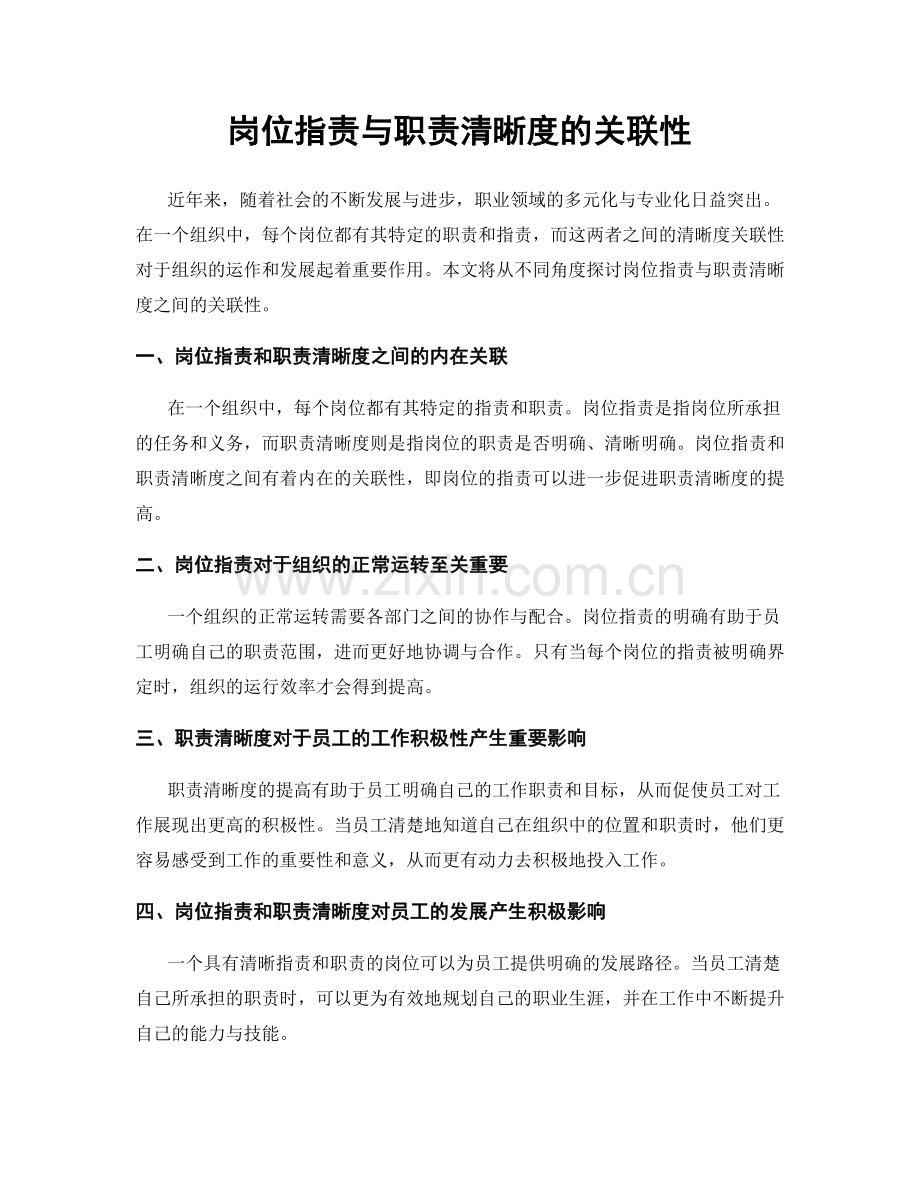 岗位指责与职责清晰度的关联性

近年来，随着社会的不断发展与进步，职业领域的多元化与专业化日益突出。在一个组织中，每个岗位都有其特定的职责和指责，而这两者之间的清晰度关联性对于组织的运作和发展起着重要作用。本文将从不同角度探讨岗位指责与职责清晰度之间的关联性。

一、岗位指责和职责清晰度之间的内在关联

在一个组织中，每个岗位都有其特定的指责和职责。岗位指责是指岗位所承担的任务和义务，而职责清晰度则是指岗位的职责是否明确、清晰明确。岗位指责和职责清晰度之间有着内在的关联性，即岗位的指责可以进一步促进职责清晰度的提高。

二、岗位指责对于组织的正常运转至关重要

一个组织的正常运转需要各部门之间的协作与配合。岗位指责的明确有助于员工明确自己的职责范围，进而更好地协调与合作。只有当每个岗位的指责被明确界定时，组织的运行效率才会得到提高。

三、职责清晰度对于员工的工作积极性产生重要影响

职责清晰度的提高有助于员工明确自己的工作职责和目标，从而促使员工对工作展现出更高的积极性。当员工清楚地知道自己在组织中的位置和职责时，他们更容易感受到工作的重要性和意义，从而更有动力去积极地投入工作。

四、岗位指责和职责清晰度对员工的发展产生积极影响

一个具有清晰指责和职责的岗位可以为员工提供明确的发展路径。当员工清楚自己所承担的职责时，可以更为有效地规划自己的职业生涯，并在工作中不断提升自己的能力与技能。

www.zixin.com.cn